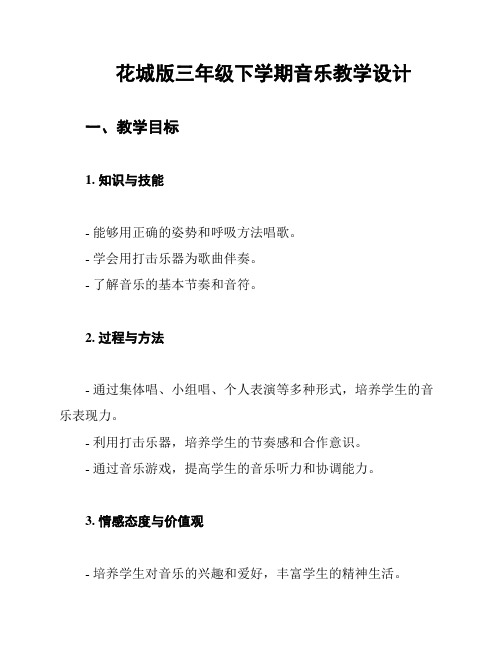 花城版三年级下学期音乐教学设计

一、教学目标

1. 知识与技能

- 能够用正确的姿势和呼吸方法唱歌。
- 学会用打击乐器为歌曲伴奏。
- 了解音乐的基本节奏和音符。

2. 过程与方法

- 通过集体唱、小组唱、个人表演等多种形式，培养学生的音乐表现力。
- 利用打击乐器，培养学生的节奏感和合作意识。
- 通过音乐游戏，提高学生的音乐听力和协调能力。

3. 情感态度与价值观

- 培养学生对音乐的兴趣和爱好，丰富学生的精神生活。